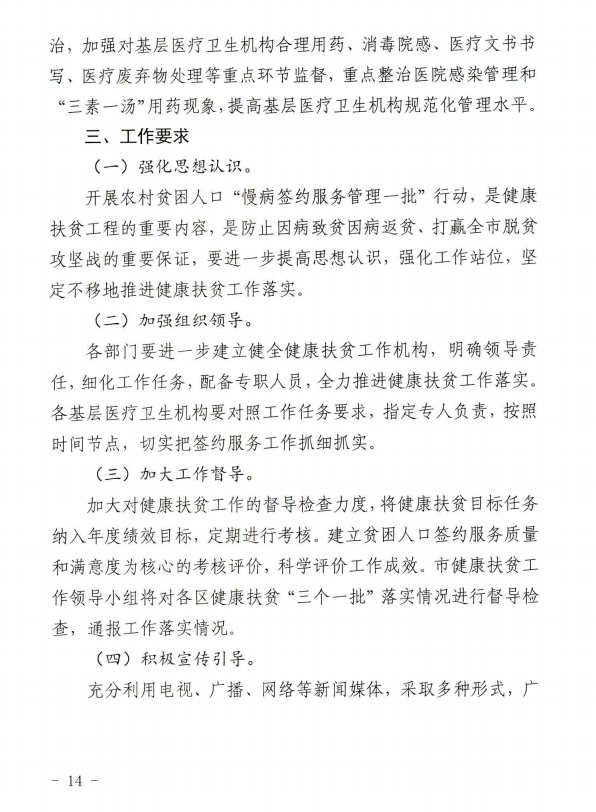 治，加强对基层医疗卫生机构合理用药、消毒院感、医疗文书书写、医疗废弃物处理等重点环节监督，重点整治医院感染管理和“三素一汤”用药现象，提高基层医疗卫生机构规范化管理水平。

三、工作要求

（一）强化思想认识。

开展农村贫困人口“慢病签约服务管理一批”行动，是健康扶贫工程的重要内容，是防止因病致贫因病返贫、打赢全市脱贫攻坚战的重要保证，要进一步提高思想认识，强化工作站位，坚定不移地推进健康扶贫工作落实。

（二）加强组织领导。

各部门要进一步建立健全健康扶贫工作机构，明确领导责任，细化工作任务，配备专职人员，全力推进健康扶贫工作落实。各基层医疗卫生机构要对照工作任务要求，指定专人负责，按照时间节点，切实把签约服务工作抓细抓实。

（三）加大工作督导。

加大对健康扶贫工作的督导检查力度，将健康扶贫目标任务纳入年度绩效目标，定期进行考核。建立贫困人口签约服务质量和满意度为核心的考核评价，科学评价工作成效。市健康扶贫工作领导小组将对各区健康扶贫“三个一批”落实情况进行督导检查，通报工作落实情况。

（四）积极宣传引导。

充分利用电视、广播、网络等新闻媒体，采取多种形式，广

－ 14 －